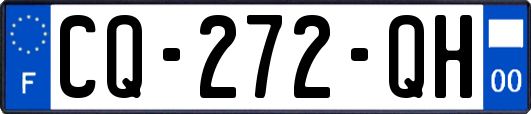 F
CQ-272-QH
00